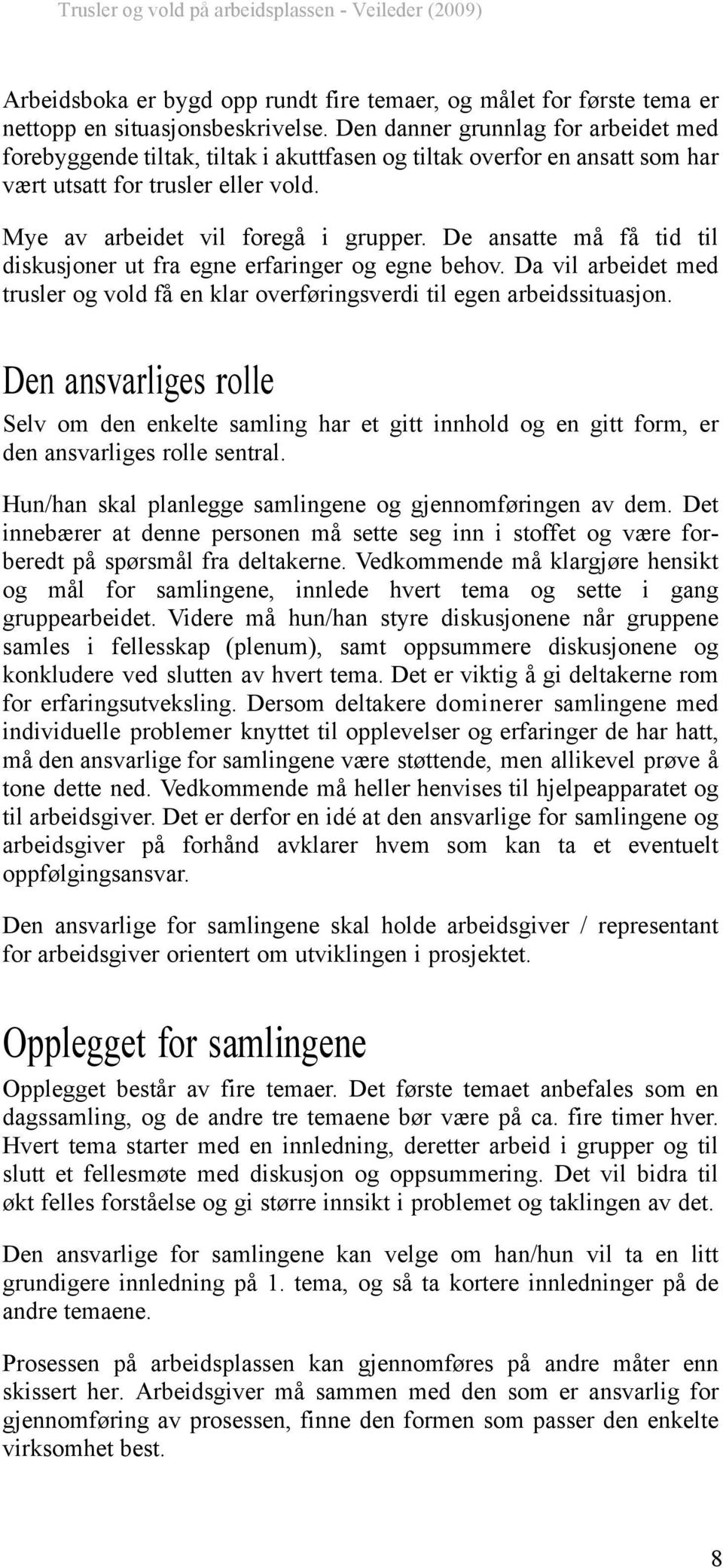 Trusler og vold på arbeidsplassen - Veileder (2009)

Arbeidsboka er bygd opp rundt fire temaer, og målet for første tema er nettopp en situasjonsbeskrivelse. Den danner grunnlag for arbeidet med forebyggende tiltak, tiltak i akuttfasen og tiltak overfor en ansatt som har vært utsatt for trusler eller vold.

Mye av arbeidet vil foregå i grupper. De ansatte må få tid til diskusjoner ut fra egne erfaringer og egne behov. Da vil arbeidet med trusler og vold få en klar overføringsverdi til egen arbeidssituasjon.

Den ansvarliges rolle

Selv om den enkelte samling har et gitt innhold og en gitt form, er den ansvarliges rolle sentral.

Hun/han skal planlegge samlingene og gjennomføringen av dem. Det innebærer at denne personen må sette seg inn i stoffet og være forberedt på spørsmål fra deltakerne. Vedkommende må klargjøre hensikt og mål for samlingene, innlede hvert tema og sette i gang gruppearbeidet. Videre må hun/han styre diskusjonene når gruppene samles i fellesskap (plenum), samt oppsummere diskusjonene og konkludere ved slutten av hvert tema. Det er viktig å gi deltakerne rom for erfaringsutveksling. Dersom deltakere dominerer samlingene med individuelle problemer knyttet til opplevelser og erfaringer de har hatt, må den ansvarlige for samlingene være støttende, men allikevel prøve å tone dette ned. Vedkommende må heller henvises til hjelpeapparatet og til arbeidsgiver. Det er derfor en idé at den ansvarlige for samlingene og arbeidsgiver på forhånd avklarer hvem som kan ta et eventuelt oppfølgingsansvar.

Den ansvarlige for samlingene skal holde arbeidsgiver / representant for arbeidsgiver orientert om utviklingen i prosjektet.

Opplegget for samlingene

Opplegget består av fire temaer. Det første temaet anbefales som en dagssamling, og de andre tre temaene bør være på ca. fire timer hver. Hvert tema starter med en innledning, deretter arbeid i grupper og til slutt et fellesmøte med diskusjon og oppsummering. Det vil bidra til økt felles forståelse og gi større innsikt i problemet og taklingen av det.

Den ansvarlige for samlingene kan velge om han/hun vil ta en litt grundigere innledning på 1. tema, og så ta kortere innledninger på de andre temaene.

Prosessen på arbeidsplassen kan gjennomføres på andre måter enn skissert her. Arbeidsgiver må sammen med den som er ansvarlig for gjennomføring av prosessen, finne den formen som passer den enkelte virksomhet best.

8